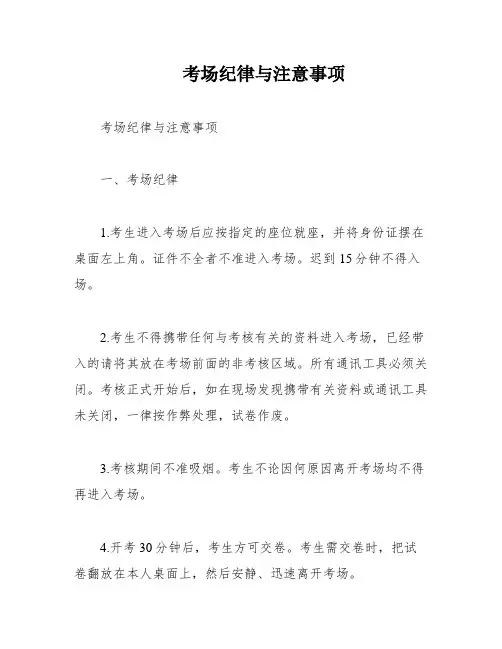 考场纪律与注意事项

考场纪律与注意事项

一、考场纪律

1.考生进入考场后应按指定的座位就座，并将身份证摆在桌面左上角。证件不全者不准进入考场。迟到15分钟不得入场。

2.考生不得携带任何与考核有关的资料进入考场，已经带入的请将其放在考场前面的非考核区域。所有通讯工具必须关闭。考核正式开始后，如在现场发现携带有关资料或通讯工具未关闭，一律按作弊处理，试卷作废。

3.考核期间不准吸烟。考生不论因何原因离开考场均不得再进入考场。

4.开考30分钟后，考生方可交卷。考生需交卷时，把试卷翻放在本人桌面上，然后安静、迅速离开考场。